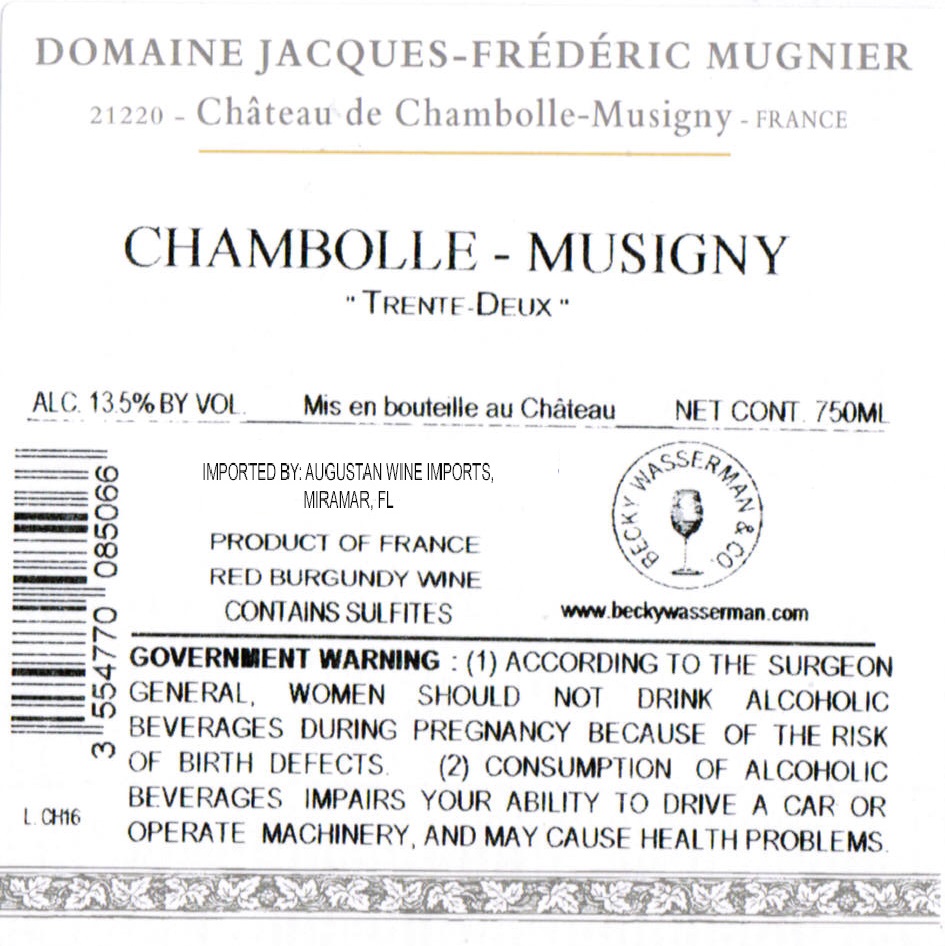 DOMAINE JACQUES-FRÉDÉRIC MUGNIER

21220 - Château de Chambolle-Musigny - FRANCE

CHAMBOLLE - MUSIGNY

" TRENTE-DEUX "

ALC. 13.5% BY VOL. Mis en bouteille au Château NET CONT. 750ML

3 554770 085066

IMPORTED BY: AUGUSTAN WINE IMPORTS, MIRAMAR, FL

PRODUCT OF FRANCE
RED BURGUNDY WINE
CONTAINS SULFITES

BECKY WASSERMAN & CO.

www.beckywasserman.com

GOVERNMENT WARNING : (1) ACCORDING TO THE SURGEON GENERAL, WOMEN SHOULD NOT DRINK ALCOHOLIC BEVERAGES DURING PREGNANCY BECAUSE OF THE RISK OF BIRTH DEFECTS. (2) CONSUMPTION OF ALCOHOLIC BEVERAGES IMPAIRS YOUR ABILITY TO DRIVE A CAR OR OPERATE MACHINERY, AND MAY CAUSE HEALTH PROBLEMS.

L. CH16